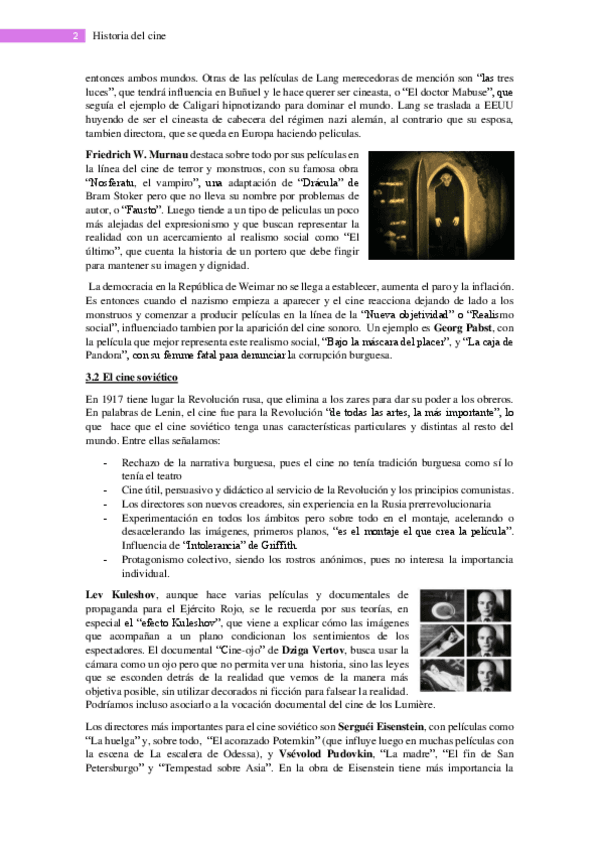 2 Historia del cine

entonces ambos mundos. Otras de las películas de Lang merecedoras de mención son "las tres luces", que tendrá influencia en Buñuel y le hace querer ser cineasta, o "El doctor Mabuse", que seguía el ejemplo de Caligari hipnotizando para dominar el mundo. Lang se traslada a EEUU huyendo de ser el cineasta de cabecera del régimen nazi alemán, al contrario que su esposa, tambien directora, que se queda en Europa haciendo peliculas.

Friedrich W. Murnau destaca sobre todo por sus películas en la línea del cine de terror y monstruos, con su famosa obra "Nosferatu, el vampiro", una adaptación de "Drácula" de Bram Stoker pero que no lleva su nombre por problemas de autor, o "Fausto". Luego tiende a un tipo de peliculas un poco más alejadas del expresionismo y que buscan representar la realidad con un acercamiento al realismo social como "El último", que cuenta la historia de un portero que debe fingir para mantener su imagen y dignidad.

La democracia en la República de Weimar no se llega a establecer, aumenta el paro y la inflación. Es entonces cuando el nazismo empieza a aparecer y el cine reacciona dejando de lado a los monstruos y comenzar a producir películas en la línea de la "Nueva objetividad" o "Realismo social", influenciado tambien por la aparición del cine sonoro. Un ejemplo es Georg Pabst, con la película que mejor representa este realismo social, "Bajo la máscara del placer", y "La caja de Pandora", con su femme fatal para denunciar la corrupción burguesa.

3.2 El cine soviético

En 1917 tiene lugar la Revolución rusa, que elimina a los zares para dar su poder a los obreros. En palabras de Lenin, el cine fue para la Revolución "de todas las artes, la más importante", lo que hace que el cine soviético tenga unas características particulares y distintas al resto del mundo. Entre ellas señalamos:

- Rechazo de la narrativa burguesa, pues el cine no tenía tradición burguesa como sí lo tenía el teatro
- Cine útil, persuasivo y didáctico al servicio de la Revolución y los principios comunistas.
- Los directores son nuevos creadores, sin experiencia en la Rusia prerrevolucionaria
- Experimentación en todos los ámbitos pero sobre todo en el montaje, acelerando o desacelerando las imágenes, primeros planos, "es el montaje el que crea la película". Influencia de "Intolerancia" de Griffith.
- Protagonismo colectivo, siendo los rostros anónimos, pues no interesa la importancia individual.

Lev Kuleshov, aunque hace varias películas y documentales de propaganda para el Ejército Rojo, se le recuerda por sus teorías, en especial el "efecto Kuleshov", que viene a explicar cómo las imágenes que acompañan a un plano condicionan los sentimientos de los espectadores. El documental "Cine-ojo" de Dziga Vertov, busca usar la cámara como un ojo pero que no permita ver una historia, sino las leyes que se esconden detrás de la realidad que vemos de la manera más objetiva posible, sin utilizar decorados ni ficción para falsear la realidad. Podríamos incluso asociarlo a la vocación documental del cine de los Lumière.

Los directores más importantes para el cine soviético son Serguéi Eisenstein, con películas como "La huelga" y, sobre todo, "El acorazado Potemkin" (que influye luego en muchas películas con la escena de La escalera de Odessa), y Vsévolod Pudovkin, "La madre", "El fin de San Petersburgo" y "Tempestad sobre Asia". En la obra de Eisenstein tiene más importancia la